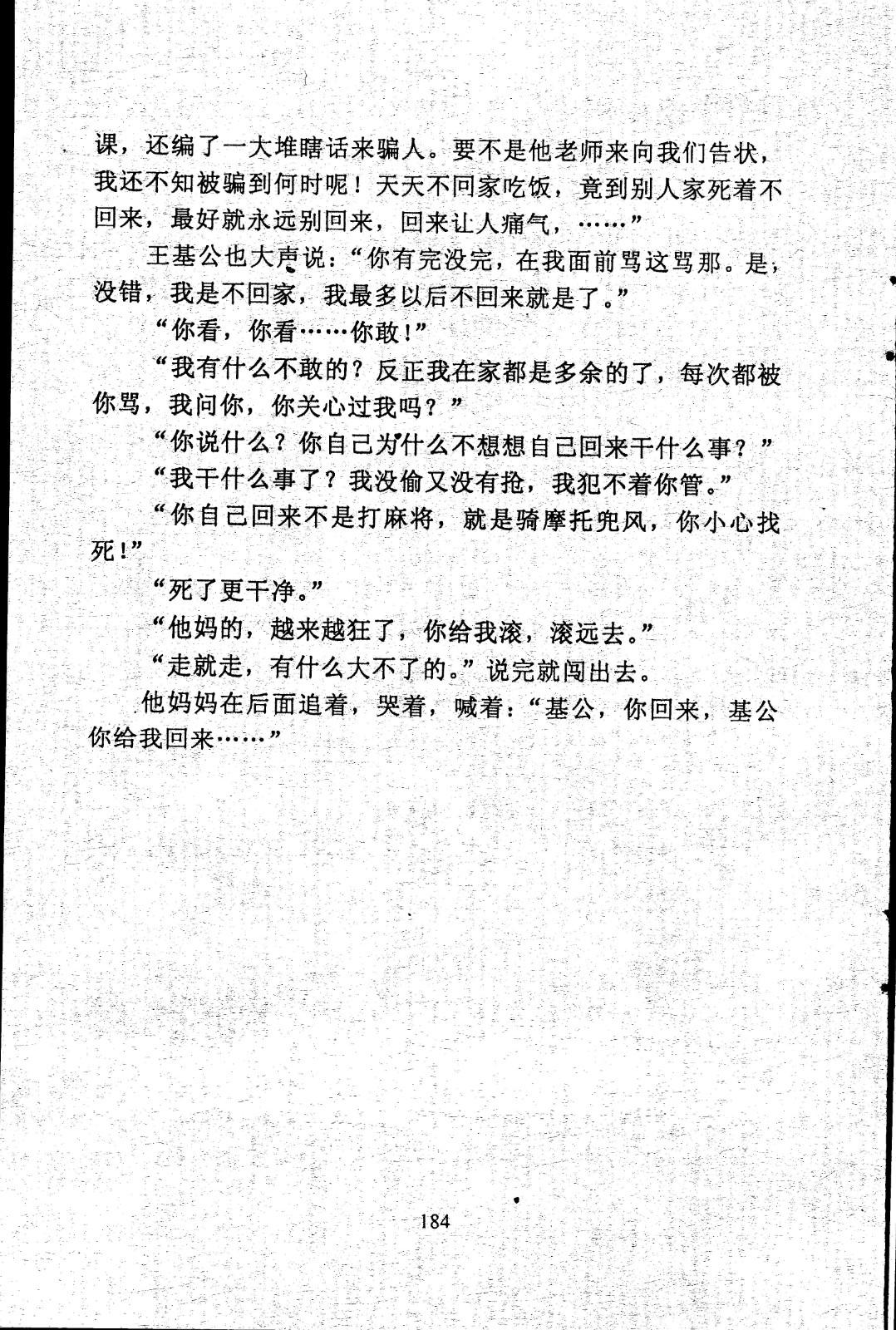 课，还编了一大堆瞎话来骗人。要不是他老师来向我们告状，我还不知被骗到何时呢！天天不回家吃饭，竟到别人家死着不回来，最好就永远别回来，回来让人痛气，……”

王基公也大声说：“你有完没完，在我面前骂这骂那。是，没错，我是不回家，我最多以后不回来就是了。”

“你看，你看……你敢！”

“我有什么不敢的？反正我在家都是多余的了，每次都被你骂，我问你，你关心过我吗？”

“你说什么？你自己为什么不想想自己回来干什么事？”

“我干什么事了？我没偷又没有抢，我犯不着你管。”

“你自己回来不是打麻将，就是骑摩托兜风，你小心找死！”

“死了更干净。”

“他妈的，越来越狂了，你给我滚，滚远去。”

“走就走，有什么大不了的。”说完就闯出去。

他妈妈在后面追着，哭着，喊着：“基公，你回来，基公你给我回来……”

184